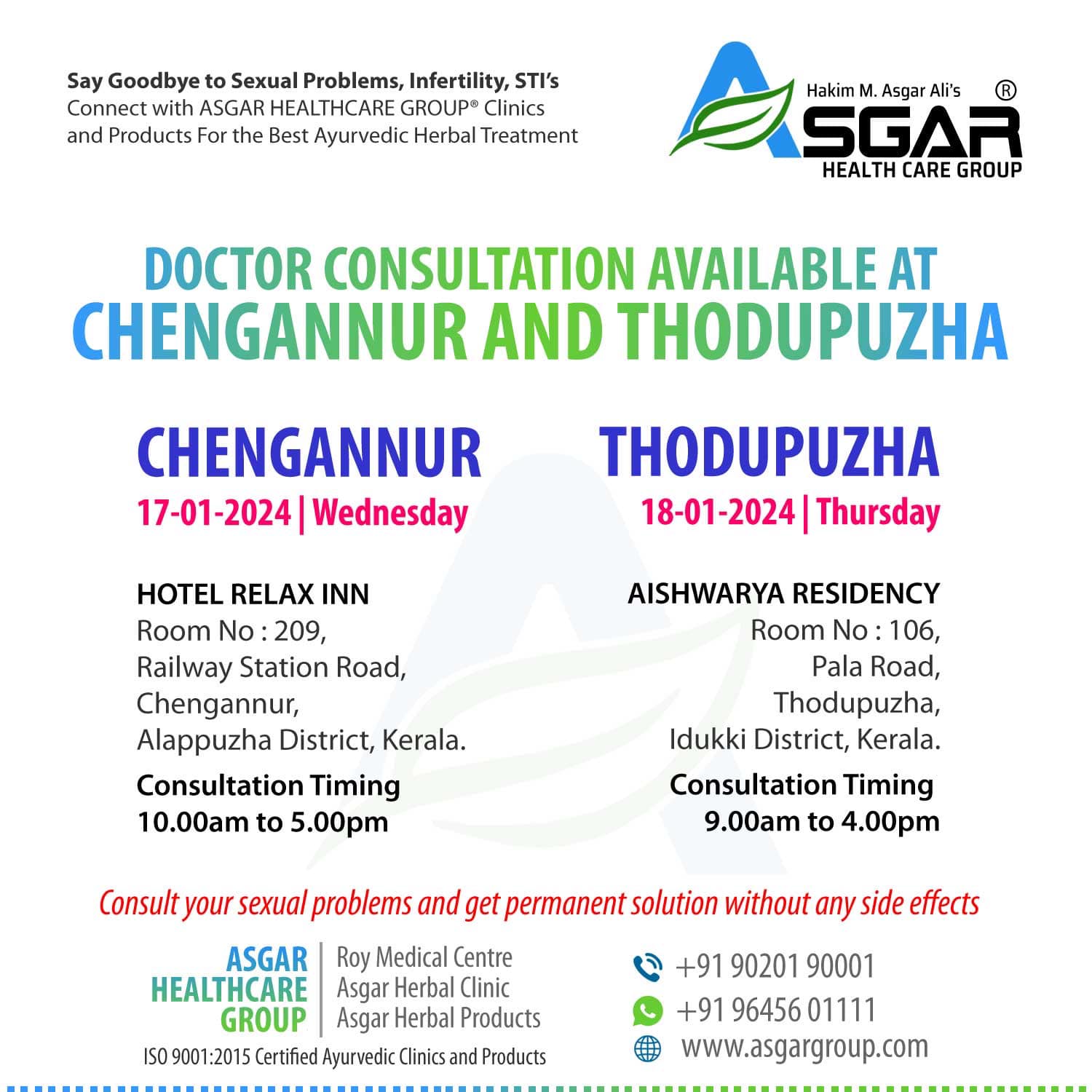 Say Goodbye to Sexual Problems, Infertility, STI's
Connect with ASGAR HEALTHCARE GROUP® Clinics and Products For the Best Ayurvedic Herbal Treatment

Hakim M. Asgar Ali's ®
ASGAR
HEALTH CARE GROUP

DOCTOR CONSULTATION AVAILABLE AT
CHENGANNUR AND THODUPUZHA

CHENGANNUR
17-01-2024 | Wednesday

HOTEL RELAX INN
Room No : 209,
Railway Station Road,
Chengannur,
Alappuzha District, Kerala.

Consultation Timing
10.00am to 5.00pm

THODUPUZHA
18-01-2024 | Thursday

AISHWARYA RESIDENCY
Room No : 106,
Pala Road,
Thodupuzha,
Idukki District, Kerala.

Consultation Timing
9.00am to 4.00pm

Consult your sexual problems and get permanent solution without any side effects

ASGAR HEALTHCARE GROUP
Roy Medical Centre
Asgar Herbal Clinic
Asgar Herbal Products

ISO 9001:2015 Certified Ayurvedic Clinics and Products

+91 90201 90001
+91 96456 01111
www.asgargroup.com